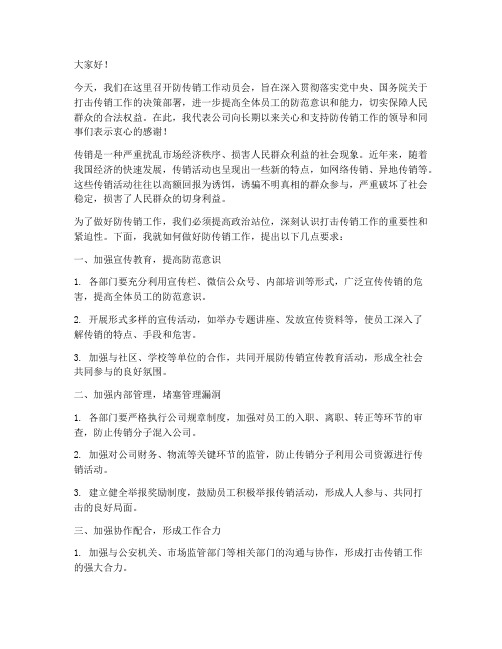 大家好！

今天，我们在这里召开防传销工作动员会，旨在深入贯彻落实党中央、国务院关于打击传销工作的决策部署，进一步提高全体员工的防范意识和能力，切实保障人民群众的合法权益。在此，我代表公司向长期以来关心和支持防传销工作的领导和同事们表示衷心的感谢！

传销是一种严重扰乱市场经济秩序、损害人民群众利益的社会现象。近年来，随着我国经济的快速发展，传销活动也呈现出一些新的特点，如网络传销、异地传销等。这些传销活动往往以高额回报为诱饵，诱骗不明真相的群众参与，严重破坏了社会稳定，损害了人民群众的切身利益。

为了做好防传销工作，我们必须提高政治站位，深刻认识打击传销工作的重要性和紧迫性。下面，我就如何做好防传销工作，提出以下几点要求：

一、加强宣传教育，提高防范意识

1. 各部门要充分利用宣传栏、微信公众号、内部培训等形式，广泛宣传传销的危害，提高全体员工的防范意识。

2. 开展形式多样的宣传活动，如举办专题讲座、发放宣传资料等，使员工深入了解传销的特点、手段和危害。

3. 加强与社区、学校等单位的合作，共同开展防传销宣传教育活动，形成全社会共同参与的良好氛围。

二、加强内部管理，堵塞管理漏洞

1. 各部门要严格执行公司规章制度，加强对员工的入职、离职、转正等环节的审查，防止传销分子混入公司。

2. 加强对公司财务、物流等关键环节的监管，防止传销分子利用公司资源进行传销活动。

3. 建立健全举报奖励制度，鼓励员工积极举报传销活动，形成人人参与、共同打击的良好局面。

三、加强协作配合，形成工作合力

1. 加强与公安机关、市场监管部门等相关部门的沟通与协作，形成打击传销工作的强大合力。